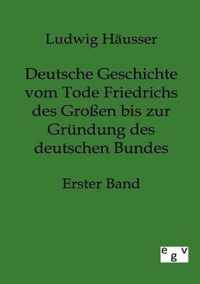 Ludwig Häusser

Deutsche Geschichte vom Tode Friedrichs des Großen bis zur Gründung des deutschen Bundes

Erster Band

egv